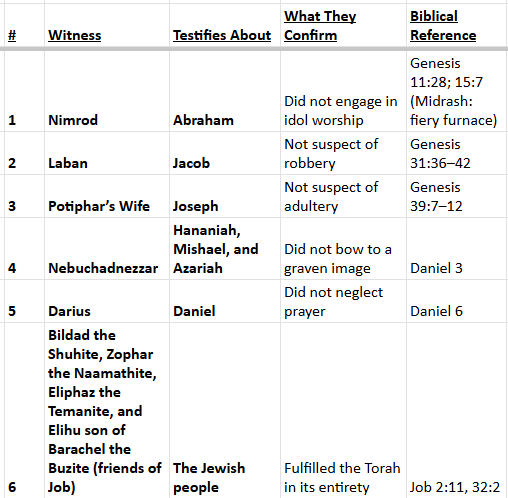 | # | Witness | Testifies About | What They Confirm | Biblical Reference |
|---|---|---|---|---|
| 1 | Nimrod | Abraham | Did not engage in idol worship | Genesis 11:28; 15:7 (Midrash: fiery furnace) |
| 2 | Laban | Jacob | Not suspect of robbery | Genesis 31:36–42 |
| 3 | Potiphar's Wife | Joseph | Not suspect of adultery | Genesis 39:7–12 |
| 4 | Nebuchadnezzar | Hananiah, Mishael, and Azariah | Did not bow to a graven image | Daniel 3 |
| 5 | Darius | Daniel | Did not neglect prayer | Daniel 6 |
| 6 | Bildad the Shuhite, Zophar the Naamathite, Eliphaz the Temanite, and Elihu son of Barachel the Buzite (friends of Job) | The Jewish people | Fulfilled the Torah in its entirety | Job 2:11, 32:2 |